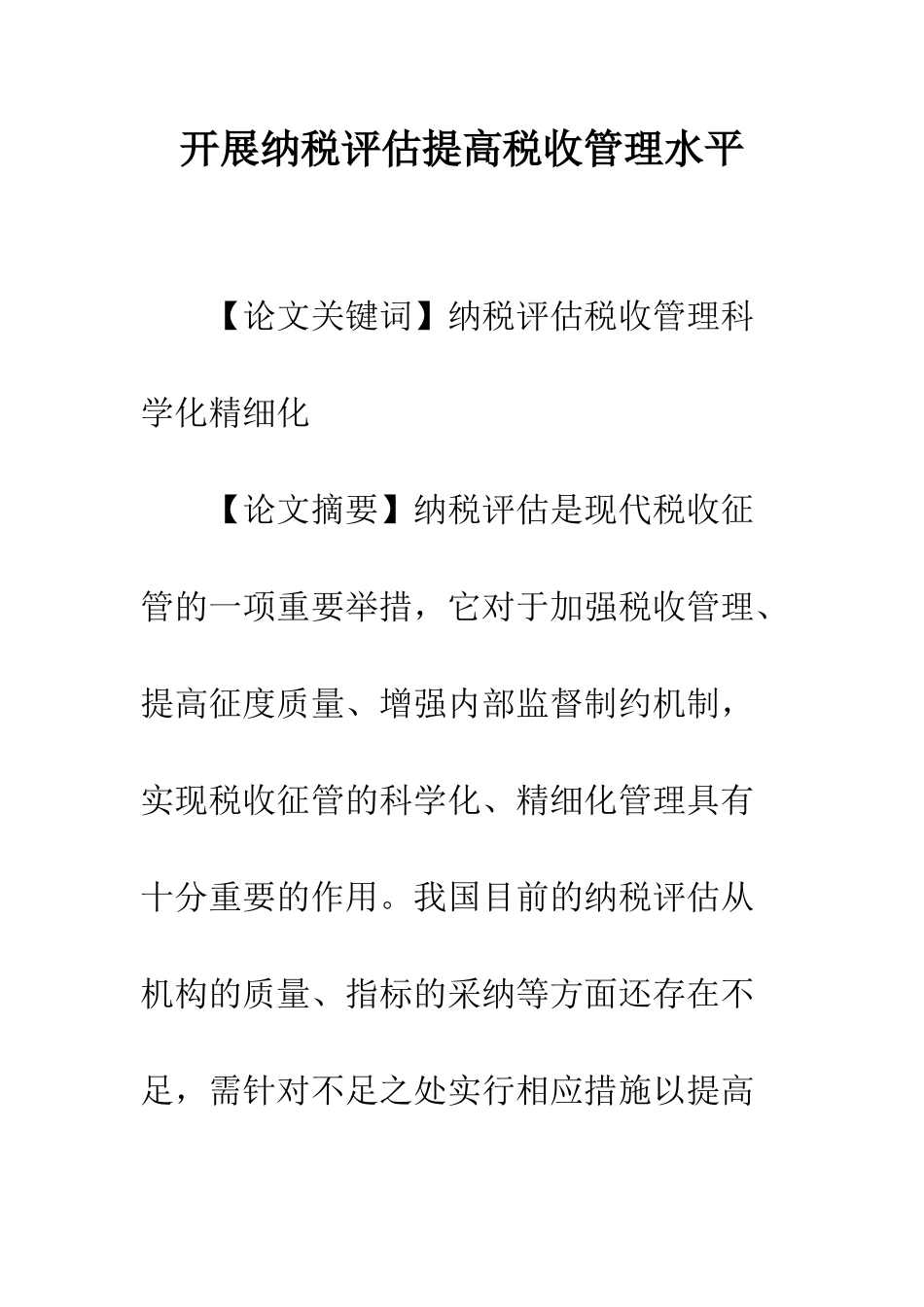 开展纳税评估提高税收管理水平

【论文关键词】纳税评估税收管理科学化精细化

【论文摘要】纳税评估是现代税收征管的一项重要举措，它对于加强税收管理、提高征度质量、增强内部监督制约机制，实现税收征管的科学化、精细化管理具有十分重要的作用。我国目前的纳税评估从机构的质量、指标的采纳等方面还存在不足，需针对不足之处实行相应措施以提高